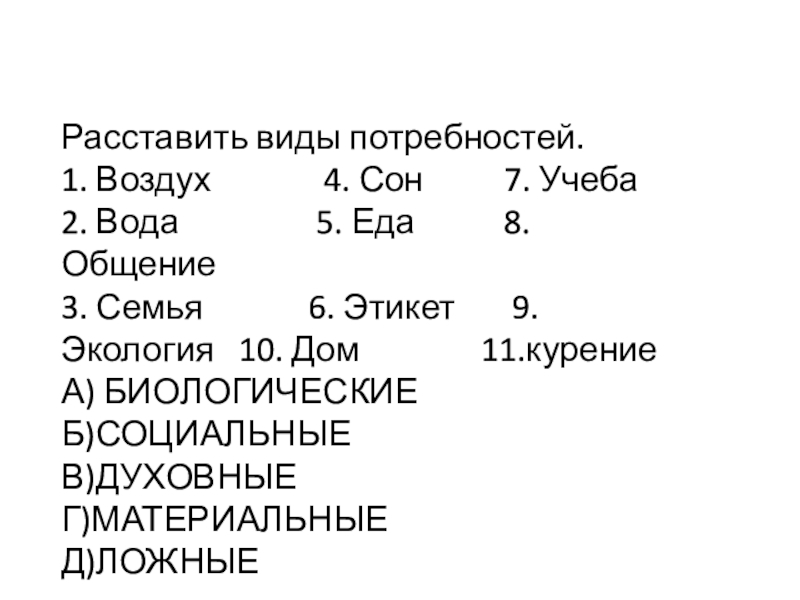 Расставить виды потребностей.
1. Воздух 4. Сон 7. Учеба
2. Вода 5. Еда 8. Общение
3. Семья 6. Этикет 9. Экология 10. Дом 11.курение
А) БИОЛОГИЧЕСКИЕ
Б)СОЦИАЛЬНЫЕ
В)ДУХОВНЫЕ
Г)МАТЕРИАЛЬНЫЕ
Д)ЛОЖНЫЕ